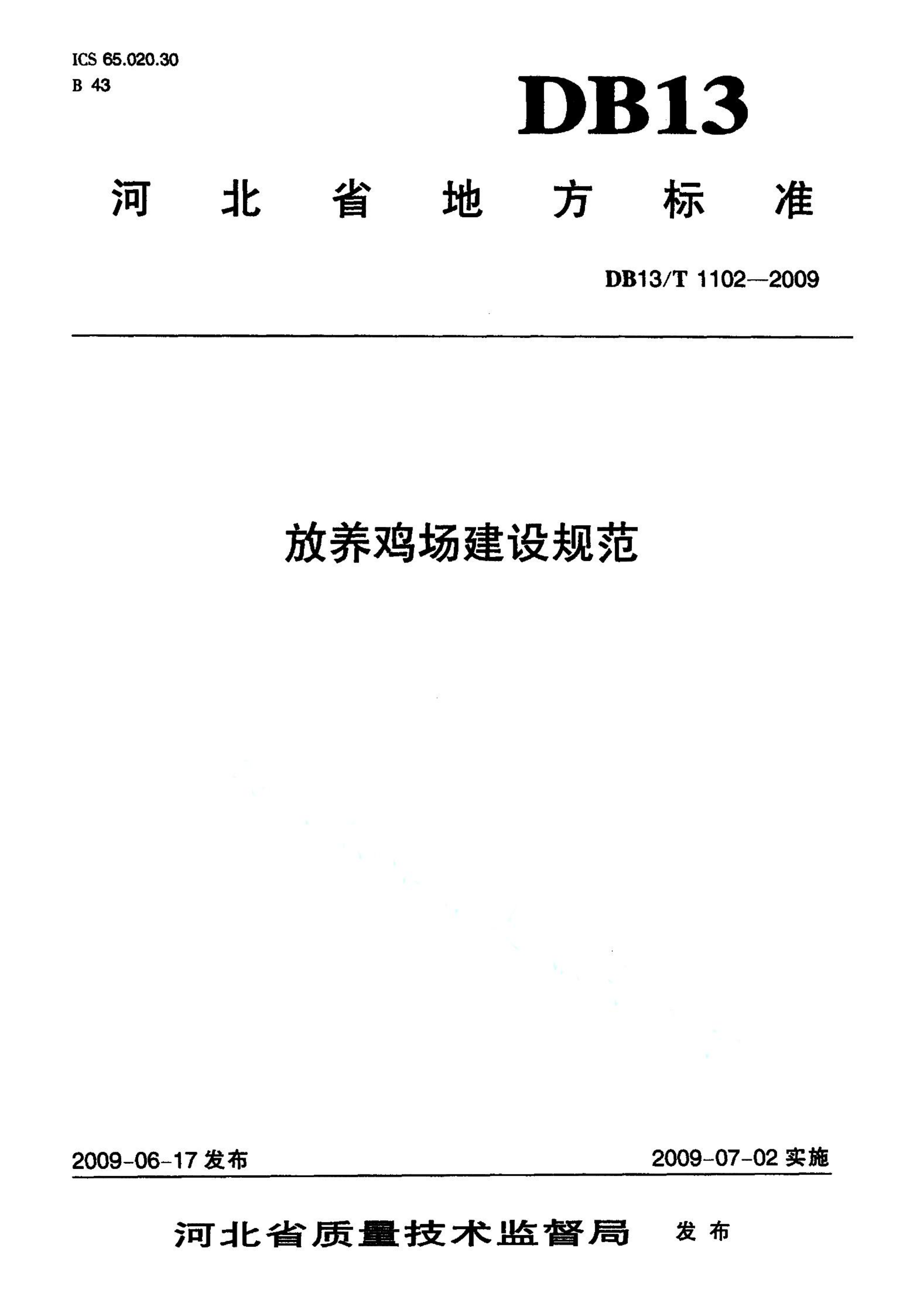 ICS 65.020.30
B 43

DB13

河北省地方标准

DB13/T 1102—2009

放养鸡场建设规范

2009-06-17 发布

2009-07-02 实施

河北省质量技术监督局 发布